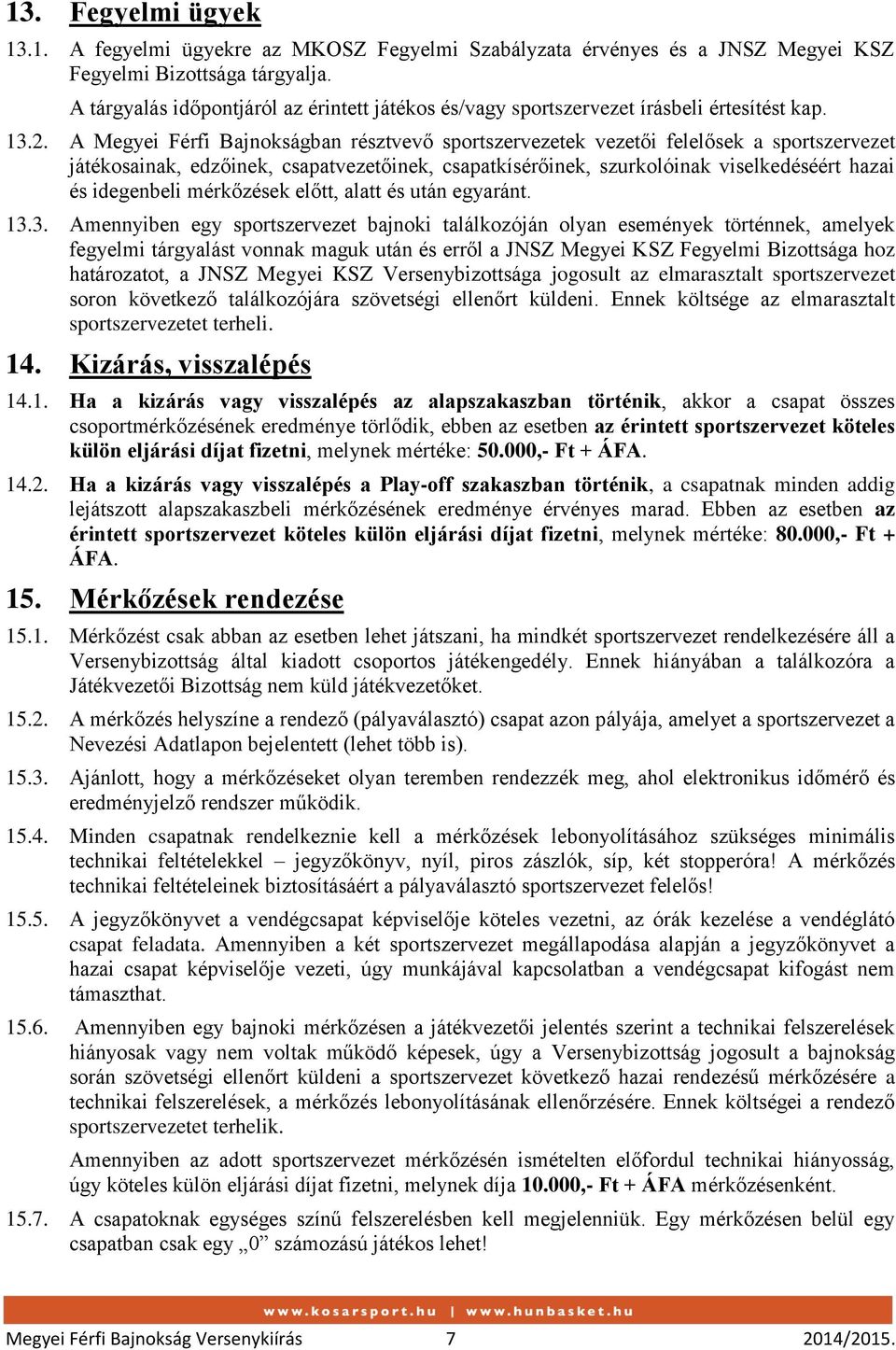 13. Fegyelmi ügyek

13.1. A fegyelmi ügyekre az MKOSZ Fegyelmi Szabályzata érvényes és a JNSZ Megyei KSZ Fegyelmi Bizottsága tárgyalja.

A tárgyalás időpontjáról az érintett játékos és/vagy sportszervezet írásbeli értesítést kap.

13.2. A Megyei Férfi Bajnokságban résztvevő sportszervezetek vezetői felelősek a sportszervezet játékosainak, edzőinek, csapatvezetőinek, csapatkísérőinek, szurkolóinak viselkedéséért hazai és idegenbeli mérkőzések előtt, alatt és után egyaránt.

13.3. Amennyiben egy sportszervezet bajnoki találkozóján olyan események történnek, amelyek fegyelmi tárgyalást vonnak maguk után és erről a JNSZ Megyei KSZ Fegyelmi Bizottsága hoz határozatot, a JNSZ Megyei KSZ Versenybizottsága jogosult az elmarasztalt sportszervezet soron következő találkozójára szövetségi ellenőrt küldeni. Ennek költsége az elmarasztalt sportszervezetet terheli.

14. Kizárás, visszalépés

14.1. Ha a kizárás vagy visszalépés az alapszakaszban történik, akkor a csapat összes csoportmérkőzésének eredménye törlődik, ebben az esetben az érintett sportszervezet köteles külön eljárási díjat fizetni, melynek mértéke: 50.000,- Ft + ÁFA.

14.2. Ha a kizárás vagy visszalépés a Play-off szakaszban történik, a csapatnak minden addig lejátszott alapszakaszbeli mérkőzésének eredménye érvényes marad. Ebben az esetben az érintett sportszervezet köteles külön eljárási díjat fizetni, melynek mértéke: 80.000,- Ft + ÁFA.

15. Mérkőzések rendezése

15.1. Mérkőzést csak abban az esetben lehet játszani, ha mindkét sportszervezet rendelkezésére áll a Versenybizottság által kiadott csoportos játékengedély. Ennek hiányában a találkozóra a Játékvezetői Bizottság nem küld játékvezetőket.

15.2. A mérkőzés helyszíne a rendező (pályaválasztó) csapat azon pályája, amelyet a sportszervezet a Nevezési Adatlapon bejelentett (lehet több is).

15.3. Ajánlott, hogy a mérkőzéseket olyan teremben rendezzék meg, ahol elektronikus időmérő és eredményjelző rendszer működik.

15.4. Minden csapatnak rendelkeznie kell a mérkőzések lebonyolításához szükséges minimális technikai feltételekkel – jegyzőkönyv, nyíl, piros zászlók, síp, két stopperóra! A mérkőzés technikai feltételeinek biztosításáért a pályaválasztó sportszervezet felelős!

15.5. A jegyzőkönyvet a vendégcsapat képviselője köteles vezetni, az órák kezelése a vendéglátó csapat feladata. Amennyiben a két sportszervezet megállapodása alapján a jegyzőkönyvet a hazai csapat képviselője vezeti, úgy munkájával kapcsolatban a vendégcsapat kifogást nem támaszthat.

15.6. Amennyiben egy bajnoki mérkőzésen a játékvezetői jelentés szerint a technikai felszerelések hiányosak vagy nem voltak működő képesek, úgy a Versenybizottság jogosult a bajnokság során szövetségi ellenőrt küldeni a sportszervezet következő hazai rendezésű mérkőzésére a technikai felszerelések, a mérkőzés lebonyolításának ellenőrzésére. Ennek költségei a rendező sportszervezetet terhelik.

Amennyiben az adott sportszervezet mérkőzésén ismételten előfordul technikai hiányosság, úgy köteles külön eljárási díjat fizetni, melynek díja 10.000,- Ft + ÁFA mérkőzésenként.

15.7. A csapatoknak egységes színű felszerelésben kell megjelenniük. Egy mérkőzésen belül egy csapatban csak egy „0” számozású játékos lehet!

www.kosarsport.hu | www.hunbasket.hu

Megyei Férfi Bajnokság Versenykiírás 7 2014/2015.